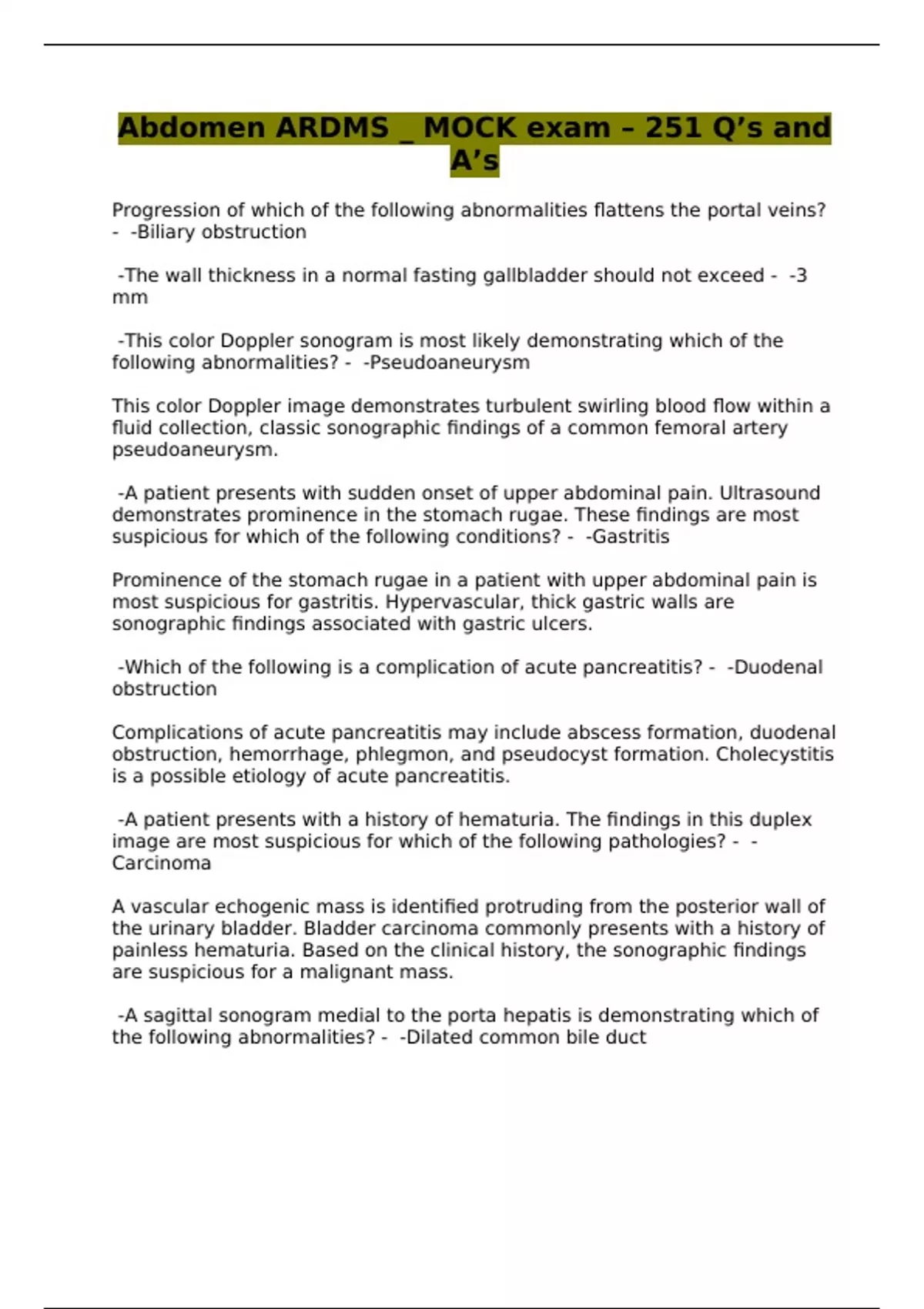 Abdomen ARDMS _ MOCK exam – 251 Q’s and A’s

Progression of which of the following abnormalities flattens the portal veins? - -Biliary obstruction

-The wall thickness in a normal fasting gallbladder should not exceed - -3 mm

-This color Doppler sonogram is most likely demonstrating which of the following abnormalities? - -Pseudoaneurysm

This color Doppler image demonstrates turbulent swirling blood flow within a fluid collection, classic sonographic findings of a common femoral artery pseudoaneurysm.

-A patient presents with sudden onset of upper abdominal pain. Ultrasound demonstrates prominence in the stomach rugae. These findings are most suspicious for which of the following conditions? - -Gastritis

Prominence of the stomach rugae in a patient with upper abdominal pain is most suspicious for gastritis. Hypervascular, thick gastric walls are sonographic findings associated with gastric ulcers.

-Which of the following is a complication of acute pancreatitis? - -Duodenal obstruction

Complications of acute pancreatitis may include abscess formation, duodenal obstruction, hemorrhage, phlegmon, and pseudocyst formation. Cholecystitis is a possible etiology of acute pancreatitis.

-A patient presents with a history of hematuria. The findings in this duplex image are most suspicious for which of the following pathologies? - -Carcinoma

A vascular echogenic mass is identified protruding from the posterior wall of the urinary bladder. Bladder carcinoma commonly presents with a history of painless hematuria. Based on the clinical history, the sonographic findings are suspicious for a malignant mass.

-A sagittal sonogram medial to the porta hepatis is demonstrating which of the following abnormalities? - -Dilated common bile duct